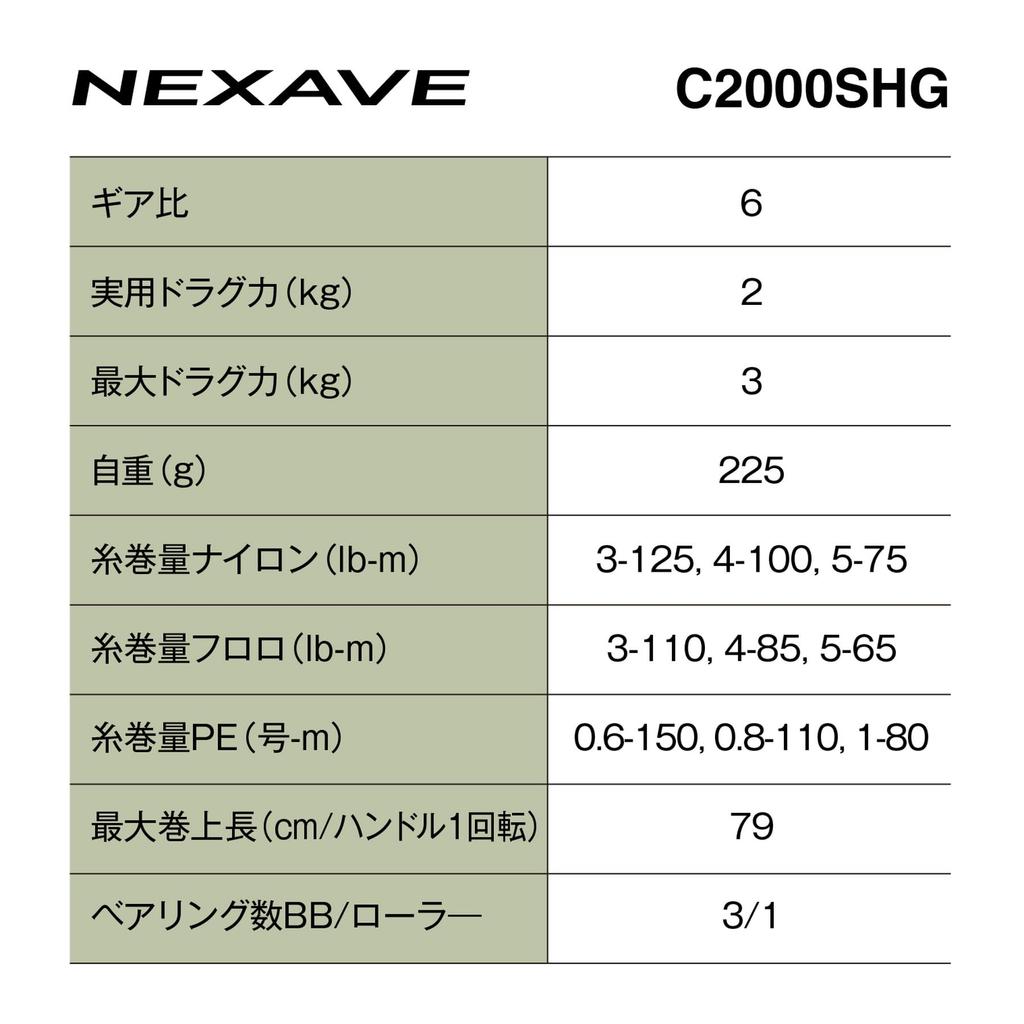 NEXAVE C2000SHG

| ギア比 | 6 |
|---|---|
| 実用ドラグ力（kg） | 2 |
| 最大ドラグ力（kg） | 3 |
| 自重（g） | 225 |
| 糸巻量ナイロン（lb-m） | 3-125, 4-100, 5-75 |
| 糸巻量フロロ（lb-m） | 3-110, 4-85, 5-65 |
| 糸巻量PE（号-m） | 0.6-150, 0.8-110, 1-80 |
| 最大巻上長（cm/ハンドル1回転） | 79 |
| ベアリング数BB/ローラー | 3/1 |